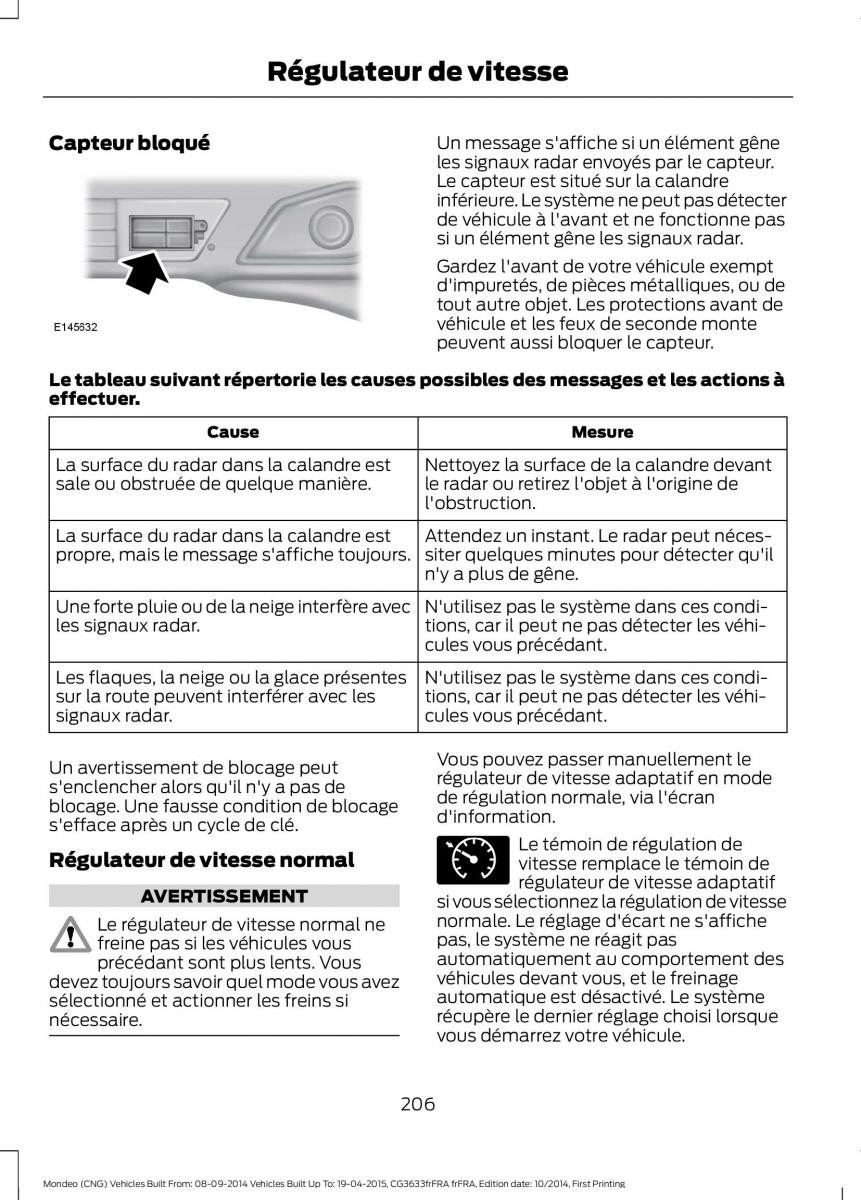 Régulateur de vitesse

Capteur bloqué

E145632

Un message s'affiche si un élément gêne les signaux radar envoyés par le capteur. Le capteur est situé sur la calandre inférieure. Le système ne peut pas détecter de véhicule à l'avant et ne fonctionne pas si un élément gêne les signaux radar.

Gardez l'avant de votre véhicule exempt d'impuretés, de pièces métalliques, ou de tout autre objet. Les protections avant de véhicule et les feux de seconde monte peuvent aussi bloquer le capteur.

Le tableau suivant répertorie les causes possibles des messages et les actions à effectuer.

| Cause | Mesure |
|---|---|
| La surface du radar dans la calandre est sale ou obstruée de quelque manière. | Nettoyez la surface de la calandre devant le radar ou retirez l'objet à l'origine de l'obstruction. |
| La surface du radar dans la calandre est propre, mais le message s'affiche toujours. | Attendez un instant. Le radar peut nécessiter quelques minutes pour détecter qu'il n'y a plus de gêne. |
| Une forte pluie ou de la neige interfère avec les signaux radar. | N'utilisez pas le système dans ces conditions, car il peut ne pas détecter les véhicules vous précédant. |
| Les flaques, la neige ou la glace présentes sur la route peuvent interférer avec les signaux radar. | N'utilisez pas le système dans ces conditions, car il peut ne pas détecter les véhicules vous précédant. |

Un avertissement de blocage peut s'enclencher alors qu'il n'y a pas de blocage. Une fausse condition de blocage s'efface après un cycle de clé.

Régulateur de vitesse normal

AVERTISSEMENT

Le régulateur de vitesse normal ne freine pas si les véhicules vous précédant sont plus lents. Vous devez toujours savoir quel mode vous avez sélectionné et actionner les freins si nécessaire.

Vous pouvez passer manuellement le régulateur de vitesse adaptatif en mode de régulation normale, via l'écran d'information.

Le témoin de régulation de vitesse remplace le témoin de régulateur de vitesse adaptatif si vous sélectionnez la régulation de vitesse normale. Le réglage d'écart ne s'affiche pas, le système ne réagit pas automatiquement au comportement des véhicules devant vous, et le freinage automatique est désactivé. Le système récupère le dernier réglage choisi lorsque vous démarrez votre véhicule.

206

Mondeo (CNG) Vehicles Built From: 08-09-2014 Vehicles Built Up To: 19-04-2015, CG3633frFRA frFRA, Edition date: 10/2014, First Printing